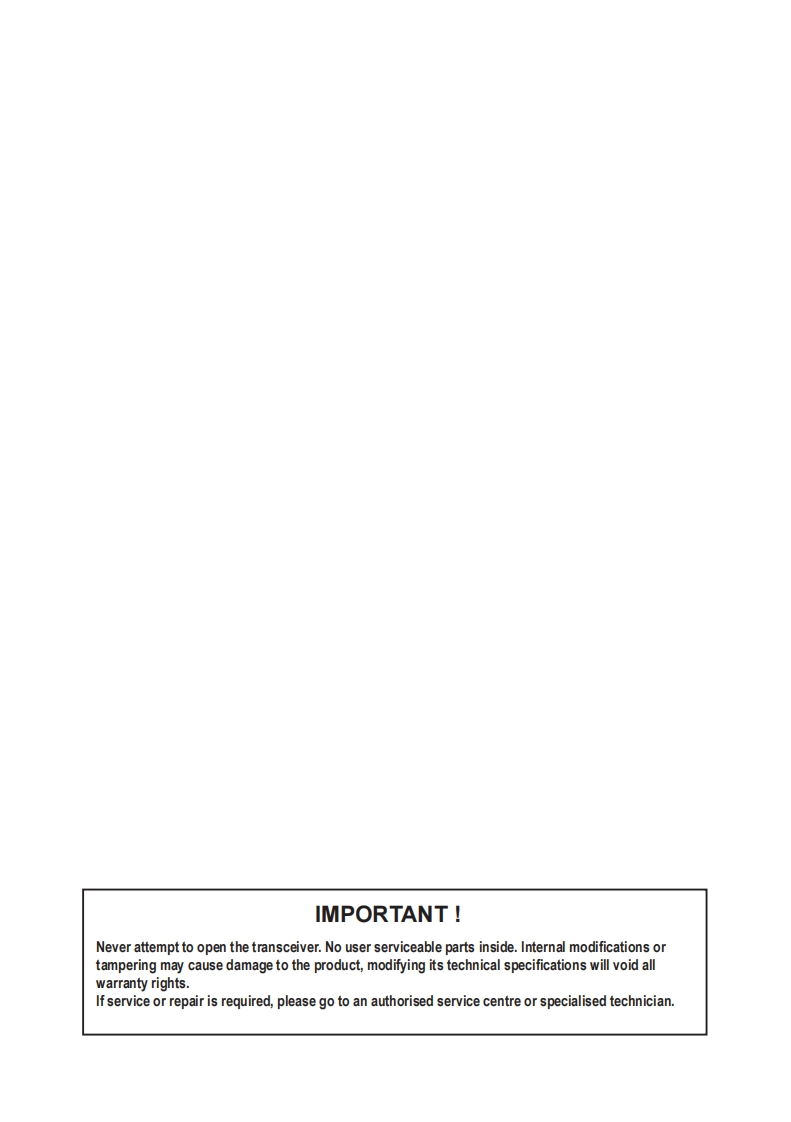 IMPORTANT !

Never attempt to open the transceiver. No user serviceable parts inside. Internal modifications or tampering may cause damage to the product, modifying its technical specifications will void all warranty rights.
If service or repair is required, please go to an authorised service centre or specialised technician.